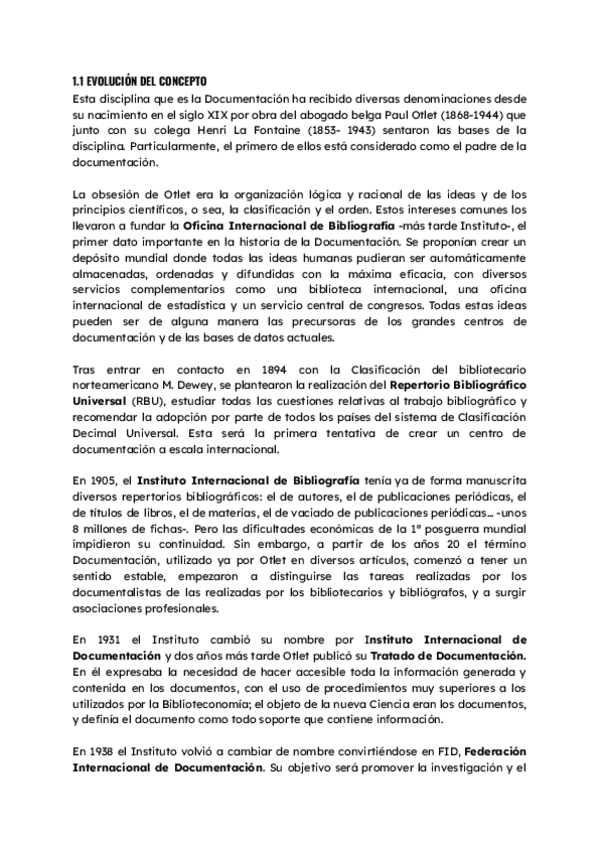 1.1 EVOLUCIÓN DEL CONCEPTO
Esta disciplina que es la Documentación ha recibido diversas denominaciones desde su nacimiento en el siglo XIX por obra del abogado belga Paul Otlet (1868-1944) que junto con su colega Henri La Fontaine (1853- 1943) sentaron las bases de la disciplina. Particularmente, el primero de ellos está considerado como el padre de la documentación.

La obsesión de Otlet era la organización lógica y racional de las ideas y de los principios científicos, o sea, la clasificación y el orden. Estos intereses comunes los llevaron a fundar la Oficina Internacional de Bibliografía -más tarde Instituto-, el primer dato importante en la historia de la Documentación. Se proponían crear un depósito mundial donde todas las ideas humanas pudieran ser automáticamente almacenadas, ordenadas y difundidas con la máxima eficacia, con diversos servicios complementarios como una biblioteca internacional, una oficina internacional de estadística y un servicio central de congresos. Todas estas ideas pueden ser de alguna manera las precursoras de los grandes centros de documentación y de las bases de datos actuales.

Tras entrar en contacto en 1894 con la Clasificación del bibliotecario norteamericano M. Dewey, se plantearon la realización del Repertorio Bibliográfico Universal (RBU), estudiar todas las cuestiones relativas al trabajo bibliográfico y recomendar la adopción por parte de todos los países del sistema de Clasificación Decimal Universal. Esta será la primera tentativa de crear un centro de documentación a escala internacional.

En 1905, el Instituto Internacional de Bibliografía tenía ya de forma manuscrita diversos repertorios bibliográficos: el de autores, el de publicaciones periódicas, el de títulos de libros, el de materias, el de vaciado de publicaciones periódicas... -unos 8 millones de fichas-. Pero las dificultades económicas de la 1ª posguerra mundial impidieron su continuidad. Sin embargo, a partir de los años 20 el término Documentación, utilizado ya por Otlet en diversos artículos, comenzó a tener un sentido estable, empezaron a distinguirse las tareas realizadas por los documentalistas de las realizadas por los bibliotecarios y bibliógrafos, y a surgir asociaciones profesionales.

En 1931 el Instituto cambió su nombre por Instituto Internacional de Documentación y dos años más tarde Otlet publicó su Tratado de Documentación. En él expresaba la necesidad de hacer accesible toda la información generada y contenida en los documentos, con el uso de procedimientos muy superiores a los utilizados por la Biblioteconomía; el objeto de la nueva Ciencia eran los documentos, y definía el documento como todo soporte que contiene información.

En 1938 el Instituto volvió a cambiar de nombre convirtiéndose en FID, Federación Internacional de Documentación. Su objetivo será promover la investigación y el